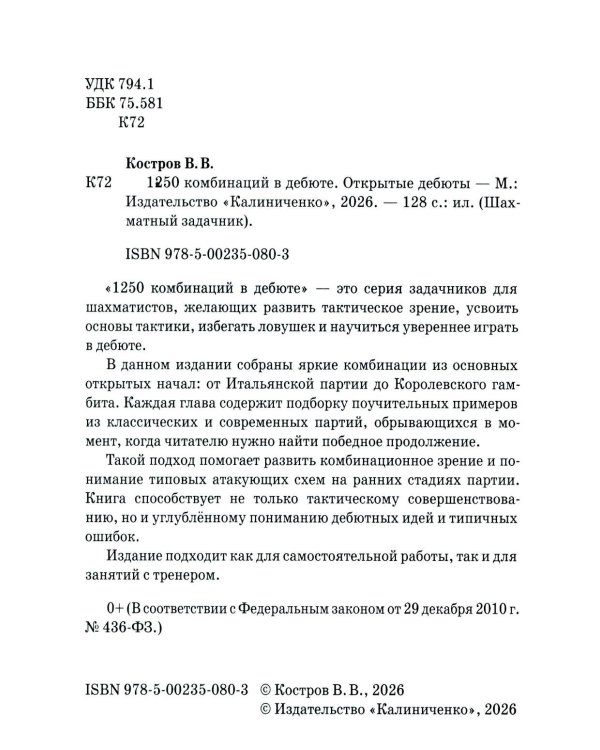 УДК 794.1
ББК 75.581
К72

Костров В. В.
К72 1250 комбинаций в дебюте. Открытые дебюты — М.: Издательство «Калиниченко», 2026. — 128 с.: ил. (Шахматный задачник).

ISBN 978-5-00235-080-3

«1250 комбинаций в дебюте» — это серия задачников для шахматистов, желающих развить тактическое зрение, усвоить основы тактики, избегать ловушек и научиться увереннее играть в дебюте.

В данном издании собраны яркие комбинации из основных открытых начал: от Итальянской партии до Королевского гамбита. Каждая глава содержит подборку поучительных примеров из классических и современных партий, обрывающихся в момент, когда читателю нужно найти победное продолжение.

Такой подход помогает развить комбинационное зрение и понимание типовых атакующих схем на ранних стадиях партии. Книга способствует не только тактическому совершенствованию, но и углублённому пониманию дебютных идей и типичных ошибок.

Издание подходит как для самостоятельной работы, так и для занятий с тренером.

0+ (В соответствии с Федеральным законом от 29 декабря 2010 г. № 436-ФЗ.)

ISBN 978-5-00235-080-3 © Костров В. В., 2026
© Издательство «Калиниченко», 2026